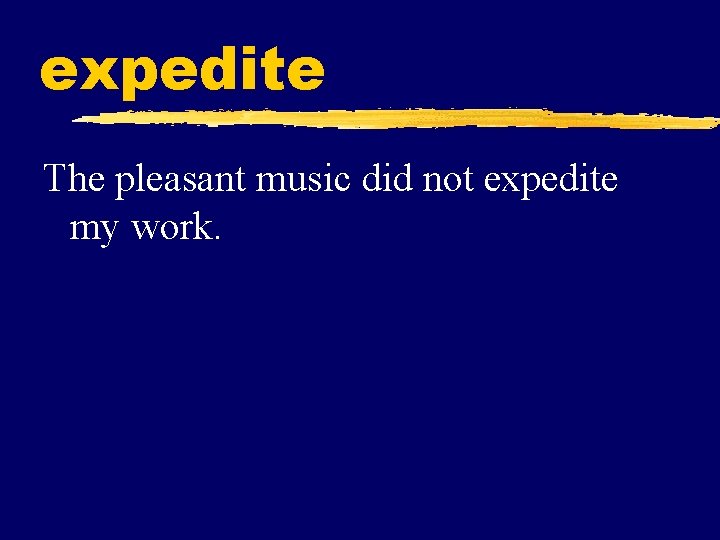 expedite

The pleasant music did not expedite my work.